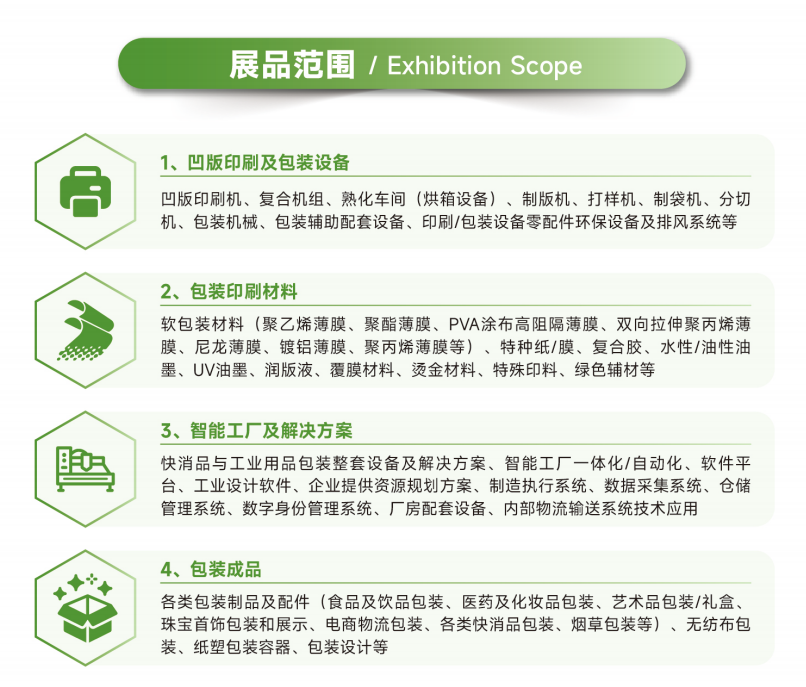 展品范围 / Exhibition Scope

1、凹版印刷及包装设备

凹版印刷机、复合机组、熟化车间（烘箱设备）、制版机、打样机、制袋机、分切机、包装机械、包装辅助配套设备、印刷/包装设备零配件环保设备及排风系统等

2、包装印刷材料

软包装材料（聚乙烯薄膜、聚酯薄膜、PVA涂布高阻隔薄膜、双向拉伸聚丙烯薄膜、尼龙薄膜、镀铝薄膜、聚丙烯薄膜等）、特种纸/膜、复合胶、水性/油性油墨、UV油墨、润版液、覆膜材料、烫金材料、特殊印料、绿色辅材等

3、智能工厂及解决方案

快消品与工业用品包装整套设备及解决方案、智能工厂一体化/自动化、软件平台、工业设计软件、企业提供资源规划方案、制造执行系统、数据采集系统、仓储管理系统、数字身份管理系统、厂房配套设备、内部物流输送系统技术应用

4、包装成品

各类包装制品及配件（食品及饮品包装、医药及化妆品包装、艺术品包装/礼盒、珠宝首饰包装和展示、电商物流包装、各类快消品包装、烟草包装等）、无纺布包装、纸塑包装容器、包装设计等